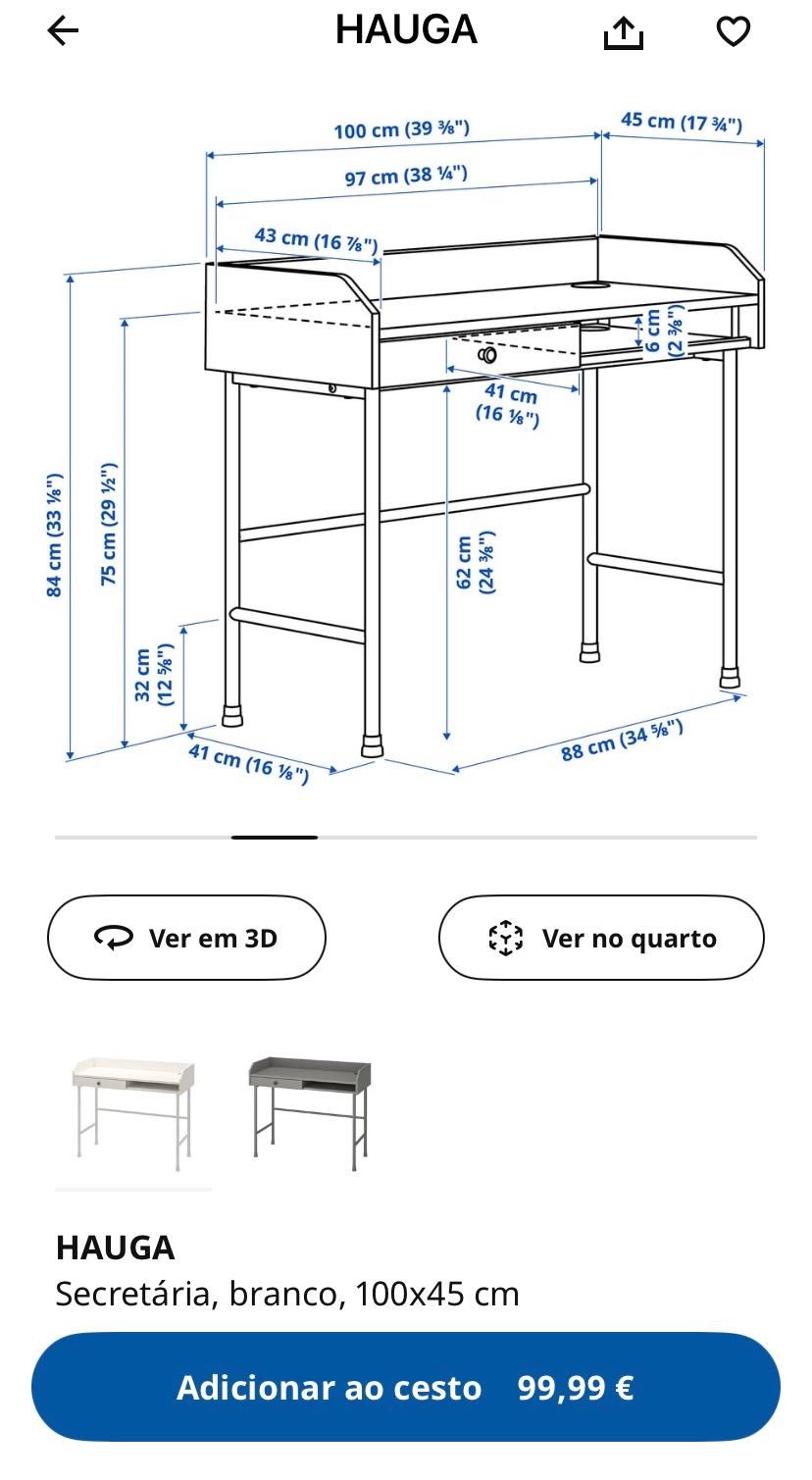 HAUGA

100 cm (39 ⅜")
45 cm (17 ¾")
97 cm (38 ¼")
43 cm (16 ⅞")
6 cm (2 ⅜")
41 cm (16 ⅛")
84 cm (33 ⅛")
75 cm (29 ½")
62 cm (24 ⅜")
32 cm (12 ⅝")
41 cm (16 ⅛")
88 cm (34 ⅝")

Ver em 3D
Ver no quarto

HAUGA
Secretária, branco, 100x45 cm

Adicionar ao cesto 99,99 €